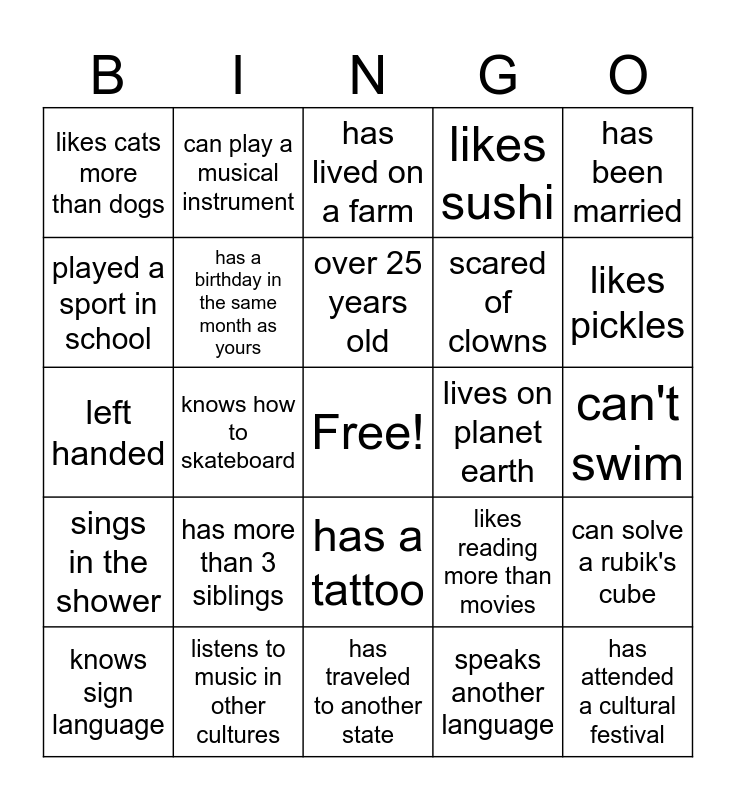 | B | I | N | G | O |
|---|---|---|---|---|
| likes cats more than dogs | can play a musical instrument | has lived on a farm | likes sushi | has been married |
| played a sport in school | has a birthday in the same month as yours | over 25 years old | scared of clowns | likes pickles |
| left handed | knows how to skateboard | Free! | lives on planet earth | can't swim |
| sings in the shower | has more than 3 siblings | has a tattoo | likes reading more than movies | can solve a rubik's cube |
| knows sign language | listens to music in other cultures | has traveled to another state | speaks another language | has attended a cultural festival |